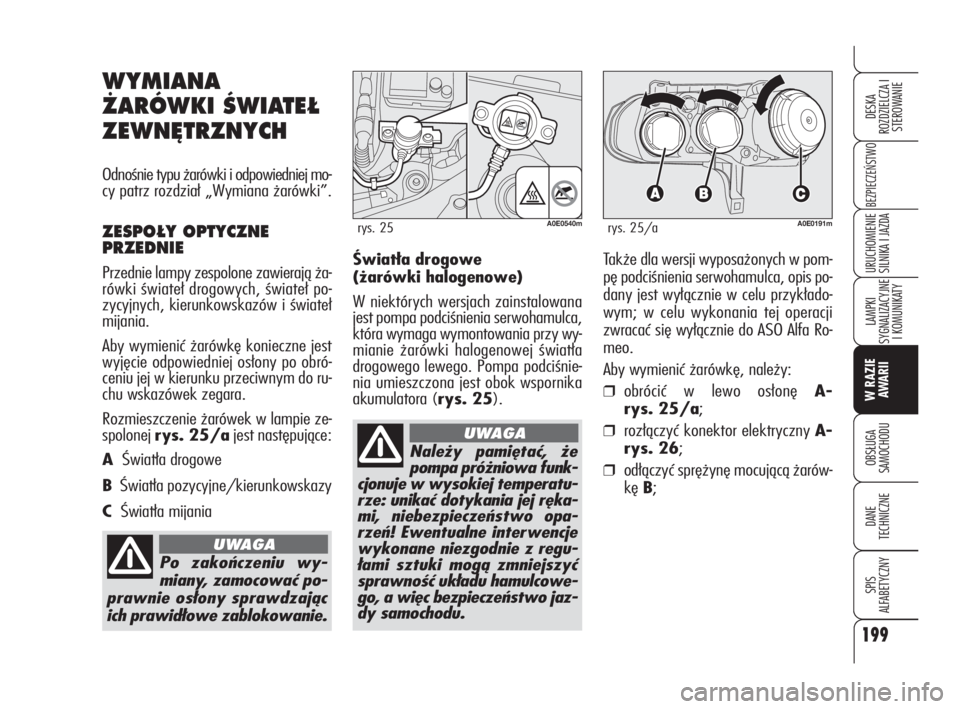 WYMIANA ŻARÓWKI ŚWIATEŁ ZEWNĘTRZNYCH

Odnośnie typu żarówki i odpowiedniej mocy patrz rozdział „Wymiana żarówki”.

ZESPOŁY OPTYCZNE PRZEDNIE

Przednie lampy zespolone zawierają żarówki świateł drogowych, świateł pozycyjnych, kierunkowskazów i świateł mijania.

Aby wymienić żarówkę konieczne jest wyjęcie odpowiedniej osłony po obróceniu jej w kierunku przeciwnym do ruchu wskazówek zegara.

Rozmieszczenie żarówek w lampie zespolonej rys. 25/a jest następujące:

A Światła drogowe

B Światła pozycyjne/kierunkowskazy

C Światła mijania

UWAGA

Po zakończeniu wymiany, zamocować poprawnie osłony sprawdzając ich prawidłowe zablokowanie.

rys. 25

A0E0540m

Światła drogowe (żarówki halogenowe)

W niektórych wersjach zainstalowana jest pompa podciśnienia serwohamulca, która wymaga wymontowania przy wymianie żarówki halogenowej światła drogowego lewego. Pompa podciśnienia umieszczona jest obok wspornika akumulatora (rys. 25).

UWAGA

Należy pamiętać, że pompa próżniowa funkcjonuje w wysokiej temperaturze: unikać dotykania jej rękami, niebezpieczeństwo oparzeń! Ewentualne interwencje wykonane niezgodnie z regułami sztuki mogą zmniejszyć sprawność układu hamulcowego, a więc bezpieczeństwo jazdy samochodu.

A B C

rys. 25/a

A0E0191m

Także dla wersji wyposażonych w pompę podciśnienia serwohamulca, opis podany jest wyłącznie w celu przykładowym; w celu wykonania tej operacji zwracać się wyłącznie do ASO Alfa Romeo.

Aby wymienić żarówkę, należy:

❒ obrócić w lewo osłonę A-rys. 25/a;

❒ rozłączyć konektor elektryczny A-rys. 26;

❒ odłączyć sprężynę mocującą żarówkę B;

DESKA ROZDZIELCZA I STEROWANIE

BEZPIECZEŃSTWO

URUCHOMIENIE SILNIKA I JAZDA

LAMPKI SYGNALIZACYJNE I KOMUNIKATY

W RAZIE AWARII

OBSŁUGA SAMOCHODU

DANE TECHNICZNE

SPIS ALFABETYCZNY

199

carmanualsonline.info